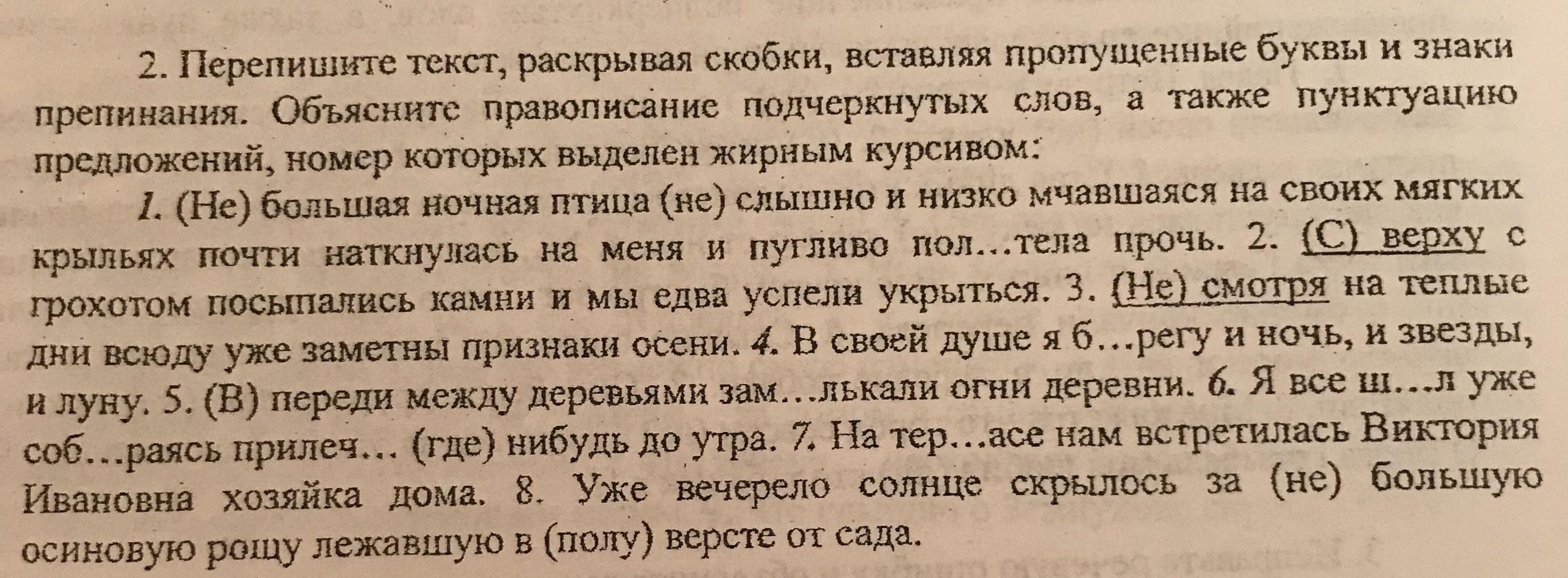 2. Перепишите текст, раскрывая скобки, вставляя пропущенные буквы и знаки препинания. Объясните правописание подчеркнутых слов, а также пунктуацию предложений, номер которых выделен жирным курсивом:

1. (Не) большая ночная птица (не) слышно и низко мчавшаяся на своих мягких крыльях почти наткнулась на меня и пугливо пол…тела прочь. 2. (С) верху с грохотом посыпались камни и мы едва успели укрыться. 3. (Не) смотря на теплые дни всюду уже заметны признаки осени. 4. В своей душе я б…регу и ночь, и звезды, и луну. 5. (В) переди между деревьями зам…лькали огни деревни. 6. Я все ш…л уже соб…раясь прилеч… (где) нибудь до утра. 7. На тер…асе нам встретилась Виктория Ивановна хозяйка дома. 8. Уже вечерело солнце скрылось за (не) большую осиновую рощу лежавшую в (полу) версте от сада.